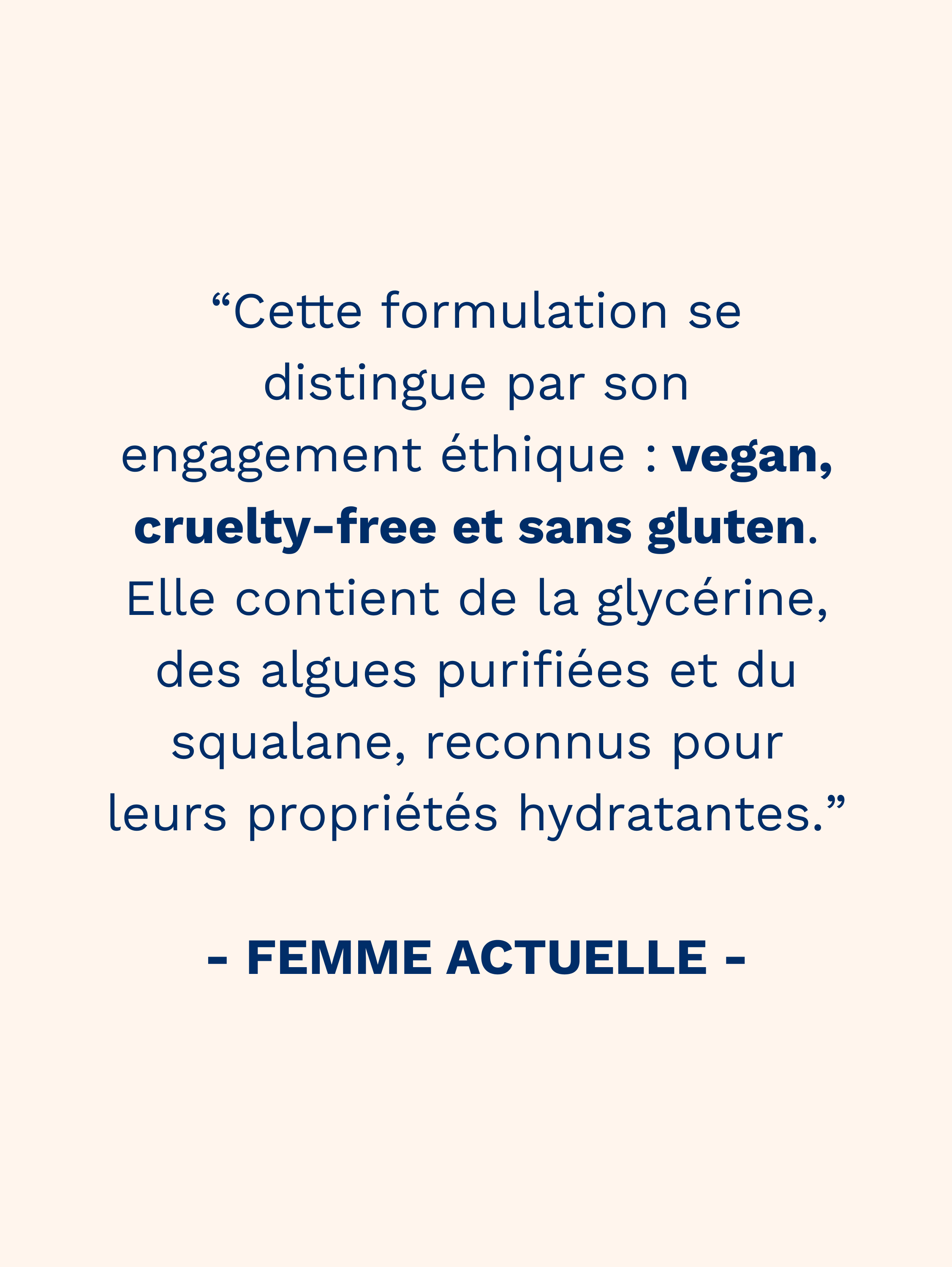 "Cette formulation se distingue par son engagement éthique : vegan, cruelty-free et sans gluten. Elle contient de la glycérine, des algues purifiées et du squalane, reconnus pour leurs propriétés hydratantes."

- FEMME ACTUELLE -